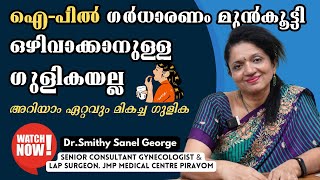 ഐ-പിൽ ഗർഭധാരണം മുൻകൂട്ടി ഒഴിവാക്കാനുള്ള ഗുളികയല്ല

അറിയാം ഏറ്റവും മികച്ച ഗുളിക

WATCH NOW!

Dr.Smithy Sanel George

SENIOR CONSULTANT GYNECOLOGIST & LAP SURGEON. JMP MEDICAL CENTRE PIRAVOM